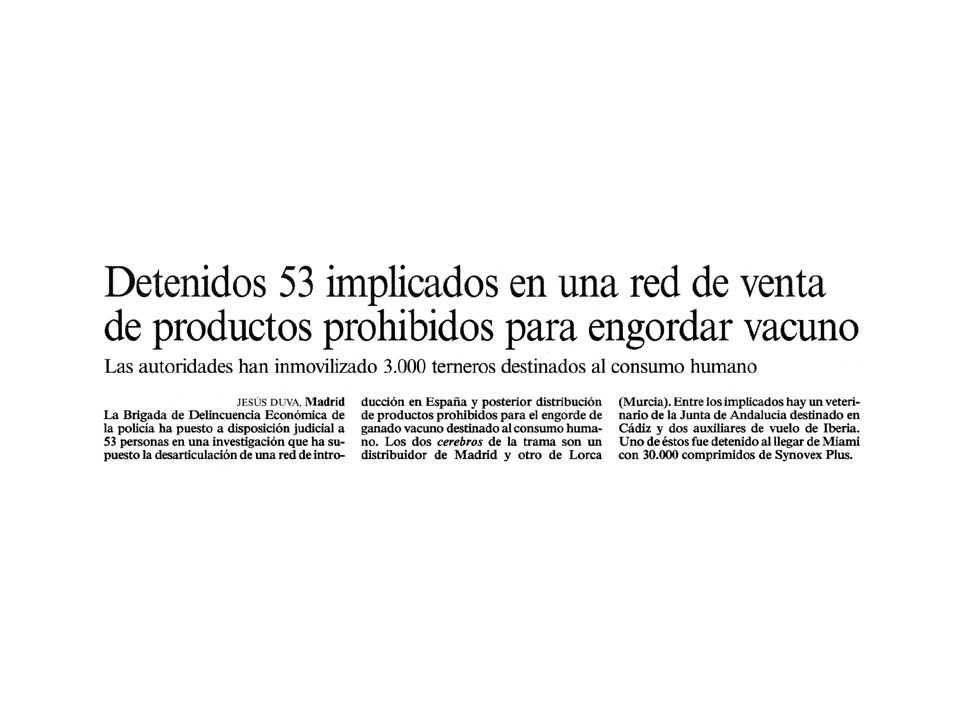 Detenidos 53 implicados en una red de venta de productos prohibidos para engordar vacuno

Las autoridades han inmovilizado 3.000 terneros destinados al consumo humano

JESÚS DUVA, Madrid
La Brigada de Delincuencia Económica de la policía ha puesto a disposición judicial a 53 personas en una investigación que ha supuesto la desarticulación de una red de introducción en España y posterior distribución de productos prohibidos para el engorde de ganado vacuno destinado al consumo humano. Los dos cerebros de la trama son un distribuidor de Madrid y otro de Lorca (Murcia). Entre los implicados hay un veterinario de la Junta de Andalucía destinado en Cádiz y dos auxiliares de vuelo de Iberia. Uno de éstos fue detenido al llegar de Miami con 30.000 comprimidos de Synovex Plus.